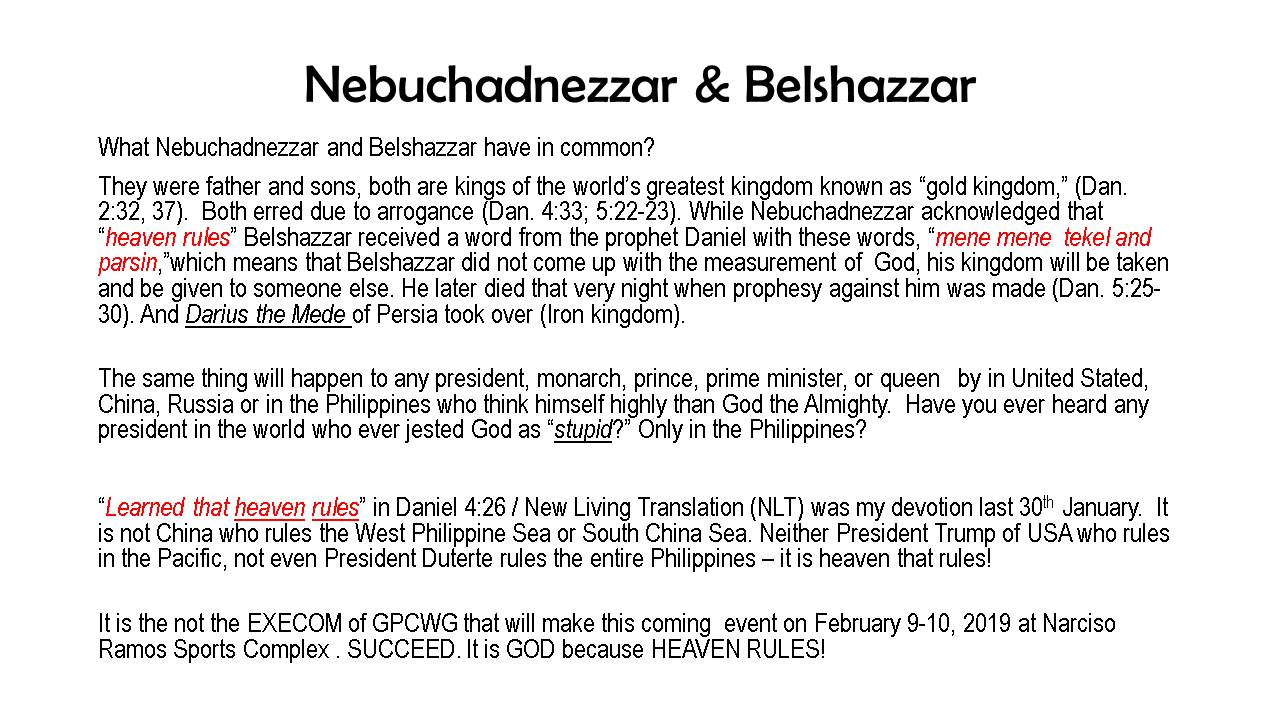 Nebuchadnezzar & Belshazzar

What Nebuchadnezzar and Belshazzar have in common?

They were father and sons, both are kings of the world's greatest kingdom known as "gold kingdom," (Dan. 2:32, 37). Both erred due to arrogance (Dan. 4:33; 5:22-23). While Nebuchadnezzar acknowledged that "heaven rules" Belshazzar received a word from the prophet Daniel with these words, "mene mene tekel and parsin,"which means that Belshazzar did not come up with the measurement of God, his kingdom will be taken and be given to someone else. He later died that very night when prophesy against him was made (Dan. 5:25-30). And Darius the Mede of Persia took over (Iron kingdom).

The same thing will happen to any president, monarch, prince, prime minister, or queen by in United Stated, China, Russia or in the Philippines who think himself highly than God the Almighty. Have you ever heard any president in the world who ever jested God as "stupid?" Only in the Philippines?

"Learned that heaven rules" in Daniel 4:26 / New Living Translation (NLT) was my devotion last 30$^{th}$ January. It is not China who rules the West Philippine Sea or South China Sea. Neither President Trump of USA who rules in the Pacific, not even President Duterte rules the entire Philippines – it is heaven that rules!

It is the not the EXECOM of GPCWG that will make this coming event on February 9-10, 2019 at Narciso Ramos Sports Complex . SUCCEED. It is GOD because HEAVEN RULES!